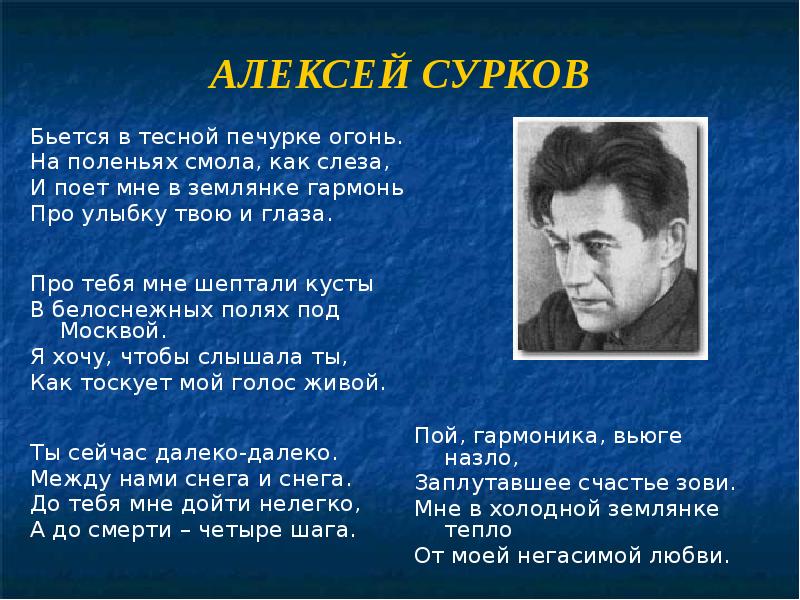 АЛЕКСЕЙ СУРКОВ

Бьется в тесной печурке огонь.
На поленьях смола, как слеза,
И поет мне в землянке гармонь
Про улыбку твою и глаза.

Про тебя мне шептали кусты
В белоснежных полях под Москвой.
Я хочу, чтобы слышала ты,
Как тоскует мой голос живой.

Ты сейчас далеко-далеко.
Между нами снега и снега.
До тебя мне дойти нелегко,
А до смерти – четыре шага.

Пой, гармоника, вьюге назло,
Заплутавшее счастье зови.
Мне в холодной землянке тепло
От моей негасимой любви.